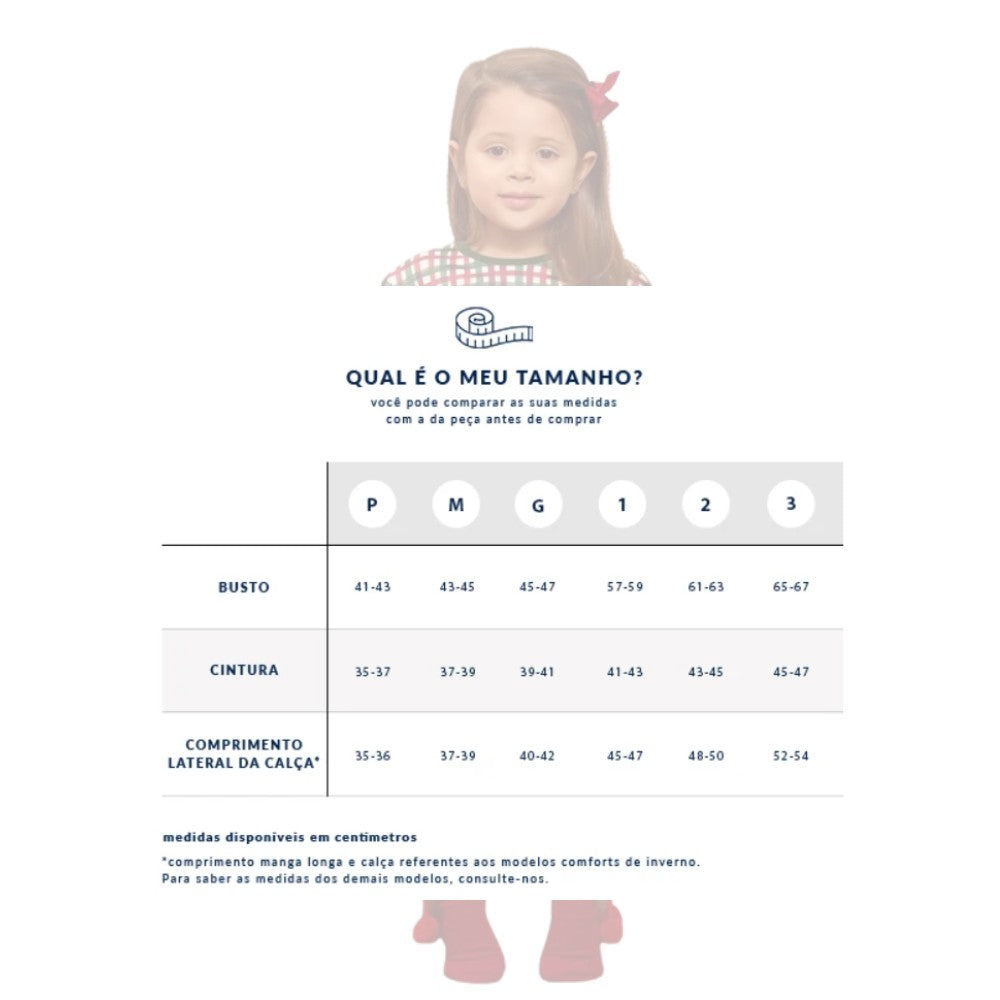 QUAL É O MEU TAMANHO?
você pode comparar as suas medidas com a da peça antes de comprar

| | P | M | G | 1 | 2 | 3 |
|---|---|---|---|---|---|---|
| BUSTO | 41-43 | 43-45 | 45-47 | 57-59 | 61-63 | 65-67 |
| CINTURA | 35-37 | 37-39 | 39-41 | 41-43 | 43-45 | 45-47 |
| COMPRIMENTO LATERAL DA CALÇA* | 35-36 | 37-39 | 40-42 | 45-47 | 48-50 | 52-54 |

medidas disponíveis em centímetros

*comprimento manga longa e calça referentes aos modelos comforts de inverno.
Para saber as medidas dos demais modelos, consulte-nos.